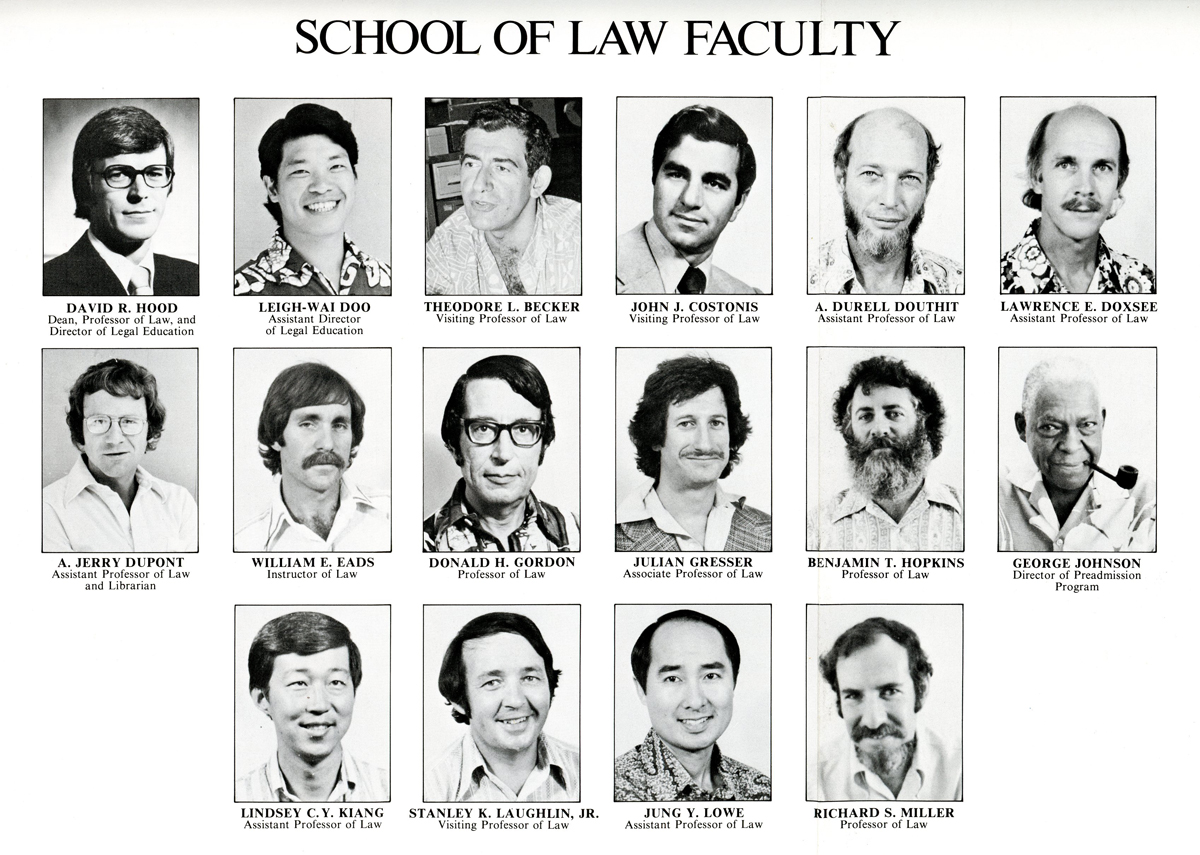 SCHOOL OF LAW FACULTY

DAVID R. HOOD
Dean, Professor of Law, and Director of Legal Education

LEIGH-WAI DOO
Assistant Director of Legal Education

THEODORE L. BECKER
Visiting Professor of Law

JOHN J. COSTONIS
Visiting Professor of Law

A. DURELL DOUTHIT
Assistant Professor of Law

LAWRENCE E. DOXSEE
Assistant Professor of Law

A. JERRY DUPONT
Assistant Professor of Law and Librarian

WILLIAM E. EADS
Instructor of Law

DONALD H. GORDON
Professor of Law

JULIAN GRESSER
Associate Professor of Law

BENJAMIN T. HOPKINS
Professor of Law

GEORGE JOHNSON
Director of Preadmission Program

LINDSEY C.Y. KIANG
Assistant Professor of Law

STANLEY K. LAUGHLIN, JR.
Visiting Professor of Law

JUNG Y. LOWE
Assistant Professor of Law

RICHARD S. MILLER
Professor of Law